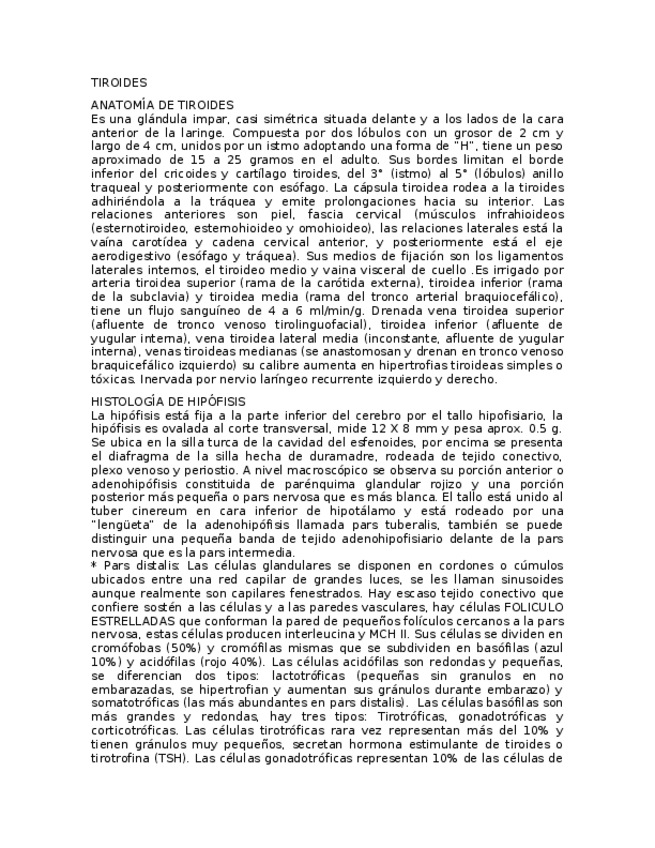 TIROIDES

ANATOMÍA DE TIROIDES
Es una glándula impar, casi simétrica situada delante y a los lados de la cara anterior de la laringe. Compuesta por dos lóbulos con un grosor de 2 cm y largo de 4 cm, unidos por un istmo adoptando una forma de "H", tiene un peso aproximado de 15 a 25 gramos en el adulto. Sus bordes limitan el borde inferior del cricoides y cartílago tiroides, del 3° (istmo) al 5° (lóbulos) anillo traqueal y posteriormente con esófago. La cápsula tiroidea rodea a la tiroides adhiriéndola a la tráquea y emite prolongaciones hacia su interior. Las relaciones anteriores son piel, fascia cervical (músculos infrahioideos (esternotiroideo, esternohioideo y omohioideo), las relaciones laterales está la vaína carotídea y cadena cervical anterior, y posteriormente está el eje aerodigestivo (esófago y tráquea). Sus medios de fijación son los ligamentos laterales internos, el tiroideo medio y vaina visceral de cuello .Es irrigado por arteria tiroidea superior (rama de la carótida externa), tiroidea inferior (rama de la subclavia) y tiroidea media (rama del tronco arterial braquiocefálico), tiene un flujo sanguíneo de 4 a 6 ml/min/g. Drenada vena tiroidea superior (afluente de tronco venoso tirolinguofacial), tiroidea inferior (afluente de yugular interna), vena tiroidea lateral media (inconstante, afluente de yugular interna), venas tiroideas medianas (se anastomosan y drenan en tronco venoso braquicefálico izquierdo) su calibre aumenta en hipertrofias tiroideas simples o tóxicas. Inervada por nervio laríngeo recurrente izquierdo y derecho.

HISTOLOGÍA DE HIPÓFISIS
La hipófisis está fija a la parte inferior del cerebro por el tallo hipofisiario, la hipófisis es ovalada al corte transversal, mide 12 X 8 mm y pesa aprox. 0.5 g. Se ubica en la silla turca de la cavidad del esfenoides, por encima se presenta el diafragma de la silla hecha de duramadre, rodeada de tejido conectivo, plexo venoso y periostio. A nivel macroscópico se observa su porción anterior o adenohipófisis constituida de parénquima glandular rojizo y una porción posterior más pequeña o pars nervosa que es más blanca. El tallo está unido al tuber cinereum en cara inferior de hipotálamo y está rodeado por una "lengüeta" de la adenohipófisis llamada pars tuberalis, también se puede distinguir una pequeña banda de tejido adenohipofisiario delante de la pars nervosa que es la pars intermedia.
* Pars distalis: Las células glandulares se disponen en cordones o cúmulos ubicados entre una red capilar de grandes luces, se les llaman sinusoides aunque realmente son capilares fenestrados. Hay escaso tejido conectivo que confiere sostén a las células y a las paredes vasculares, hay células FOLICULO ESTRELLADAS que conforman la pared de pequeños folículos cercanos a la pars nervosa, estas células producen interleucina y MCH II. Sus células se dividen en cromófobas (50%) y cromófilas mismas que se subdividen en basófilas (azul 10%) y acidófilas (rojo 40%). Las células acidófilas son redondas y pequeñas, se diferencian dos tipos: lactotróficas (pequeñas sin granulos en no embarazadas, se hipertrofian y aumentan sus gránulos durante embarazo) y somatotróficas (las más abundantes en pars distalis). Las células basófilas son más grandes y redondas, hay tres tipos: Tirotróficas, gonadotróficas y corticotróficas. Las células tirotróficas rara vez representan más del 10% y tienen gránulos muy pequeños, secretan hormona estimulante de tiroides o tirotrofina (TSH). Las células gonadotróficas representan 10% de las células de